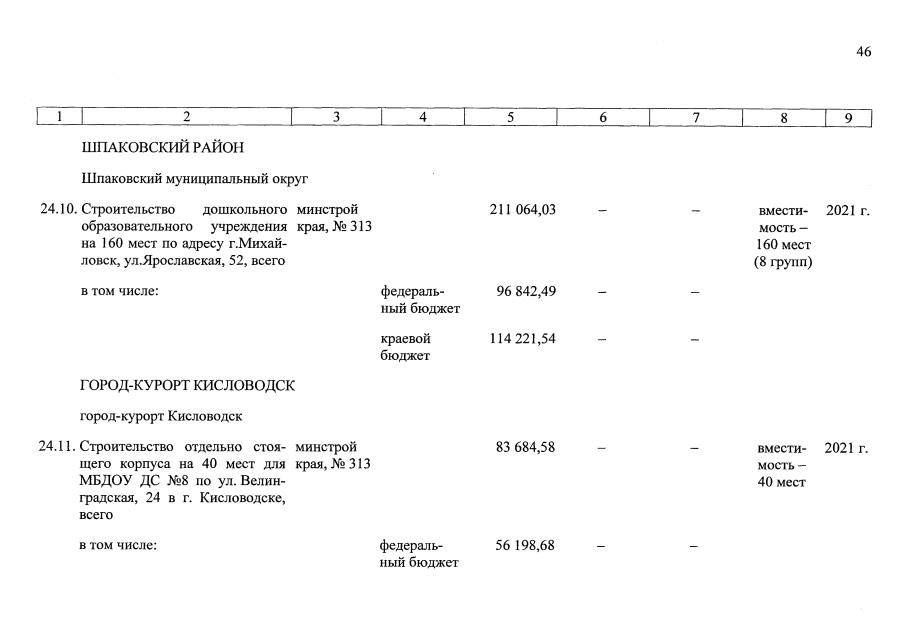 46

| 1 | 2 | 3 | 4 | 5 | 6 | 7 | 8 | 9 |
|---|---|---|---|---|---|---|---|---|
| | ШПАКОВСКИЙ РАЙОН | | | | | | | |
| | Шпаковский муниципальный округ | | | | | | | |
| 24.10. | Строительство дошкольного образовательного учреждения на 160 мест по адресу г.Михайловск, ул.Ярославская, 52, всего | минстрой края, № 313 | | 211 064,03 | – | – | вместимость – 160 мест (8 групп) | 2021 г. |
| | в том числе: | | федеральный бюджет | 96 842,49 | – | – | | |
| | | | краевой бюджет | 114 221,54 | – | – | | |
| | ГОРОД-КУРОРТ КИСЛОВОДСК | | | | | | | |
| | город-курорт Кисловодск | | | | | | | |
| 24.11. | Строительство отдельно стоящего корпуса на 40 мест для МБДОУ ДС №8 по ул. Велинградская, 24 в г. Кисловодске, всего | минстрой края, № 313 | | 83 684,58 | – | – | вместимость – 40 мест | 2021 г. |
| | в том числе: | | федеральный бюджет | 56 198,68 | – | – | | |